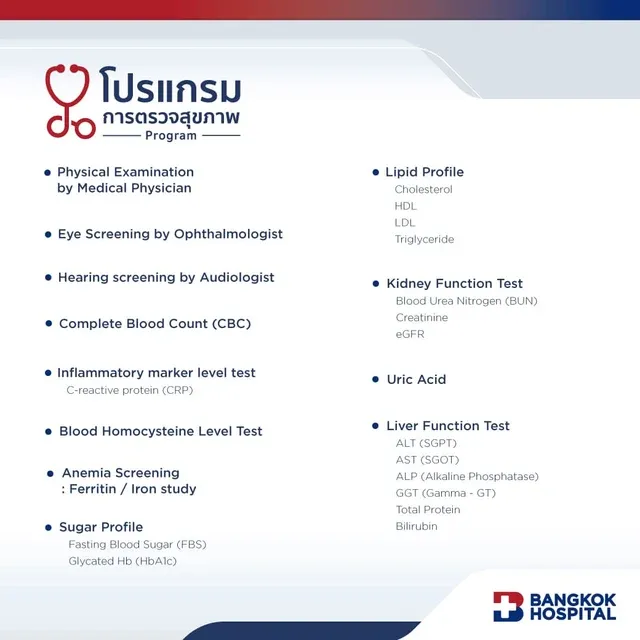 โปรแกรม
การตรวจสุขภาพ
Program

• Physical Examination by Medical Physician

• Eye Screening by Ophthalmologist

• Hearing screening by Audiologist

• Complete Blood Count (CBC)

• Inflammatory marker level test
C-reactive protein (CRP)

• Blood Homocysteine Level Test

• Anemia Screening
: Ferritin / Iron study

• Sugar Profile
Fasting Blood Sugar (FBS)
Glycated Hb (HbA1c)

• Lipid Profile
Cholesterol
HDL
LDL
Triglyceride

• Kidney Function Test
Blood Urea Nitrogen (BUN)
Creatinine
eGFR

• Uric Acid

• Liver Function Test
ALT (SGPT)
AST (SGOT)
ALP (Alkaline Phosphatase)
GGT (Gamma - GT)
Total Protein
Bilirubin

BANGKOK
HOSPITAL